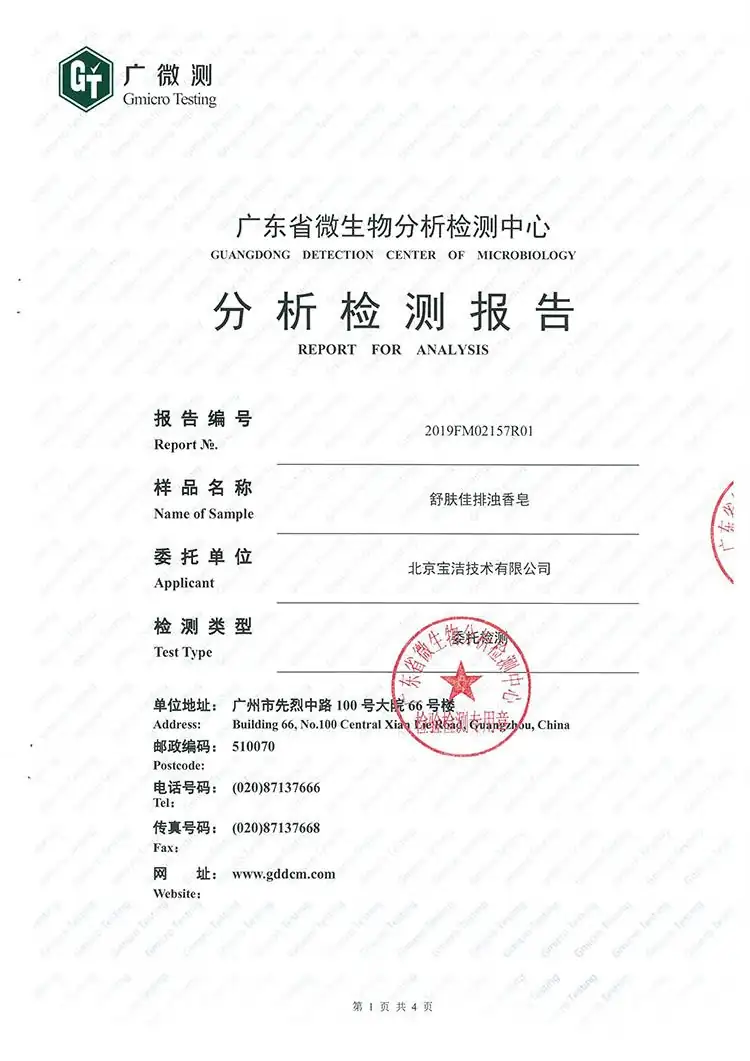 GT 广微测
Gmicro Testing

广东省微生物分析检测中心
GUANGDONG DETECTION CENTER OF MICROBIOLOGY

分析检测报告
REPORT FOR ANALYSIS

报告编号
Report №. 2019FM02157R01

样品名称
Name of Sample 舒肤佳排浊香皂

委托单位
Applicant 北京宝洁技术有限公司

检测类型
Test Type 委托检测

广东省微生物分析检测中心
检验检测专用章

单位地址: 广州市先烈中路 100 号大院 66 号楼
Address: Building 66, No.100 Central Xian Lie Road, Guangzhou, China
邮政编码: 510070
Postcode:
电话号码: (020)87137666
Tel:
传真号码: (020)87137668
Fax:
网 址: www.gddcm.com
Website:

第 1 页 共 4 页